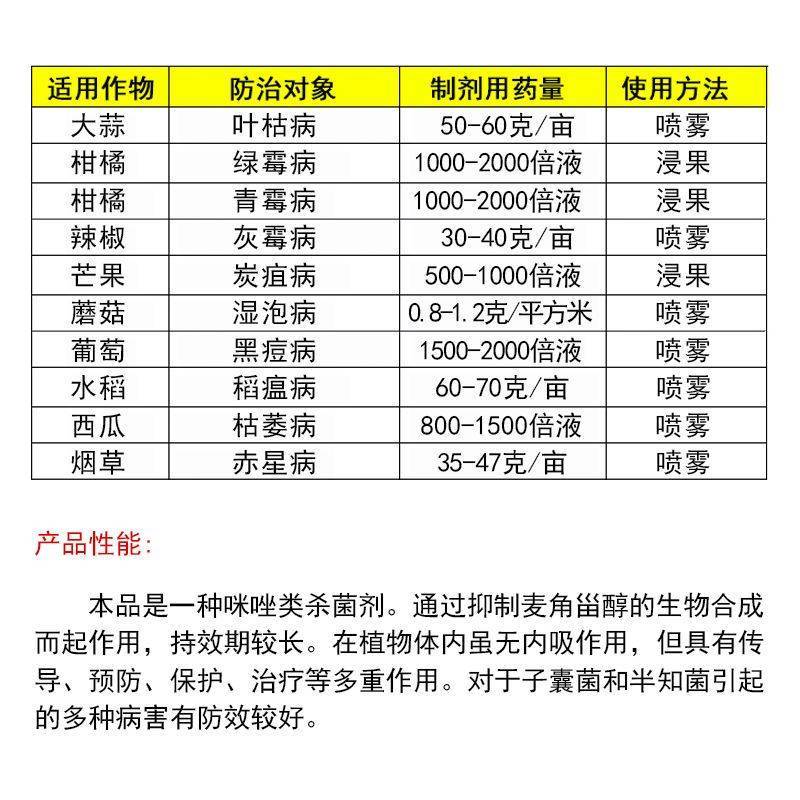 | 适用作物 | 防治对象 | 制剂用药量 | 使用方法 |
|---|---|---|---|
| 大蒜 | 叶枯病 | 50-60克/亩 | 喷雾 |
| 柑橘 | 绿霉病 | 1000-2000倍液 | 浸果 |
| 柑橘 | 青霉病 | 1000-2000倍液 | 浸果 |
| 辣椒 | 灰霉病 | 30-40克/亩 | 喷雾 |
| 芒果 | 炭疽病 | 500-1000倍液 | 浸果 |
| 蘑菇 | 湿泡病 | 0.8-1.2克/平方米 | 喷雾 |
| 葡萄 | 黑痘病 | 1500-2000倍液 | 喷雾 |
| 水稻 | 稻瘟病 | 60-70克/亩 | 喷雾 |
| 西瓜 | 枯萎病 | 800-1500倍液 | 喷雾 |
| 烟草 | 赤星病 | 35-47克/亩 | 喷雾 |

产品性能:

本品是一种咪唑类杀菌剂。通过抑制麦角甾醇的生物合成而起作用，持效期较长。在植物体内虽无内吸作用，但具有传导、预防、保护、治疗等多重作用。对于子囊菌和半知菌引起的多种病害有防效较好。